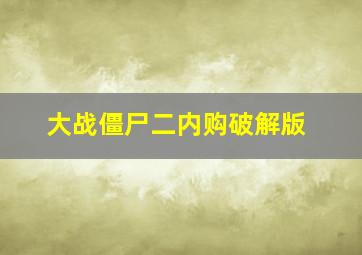 大战僵尸二内购破解版